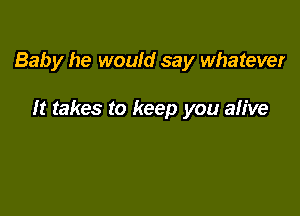 Baby he would say whatever

It takes to keep you alive